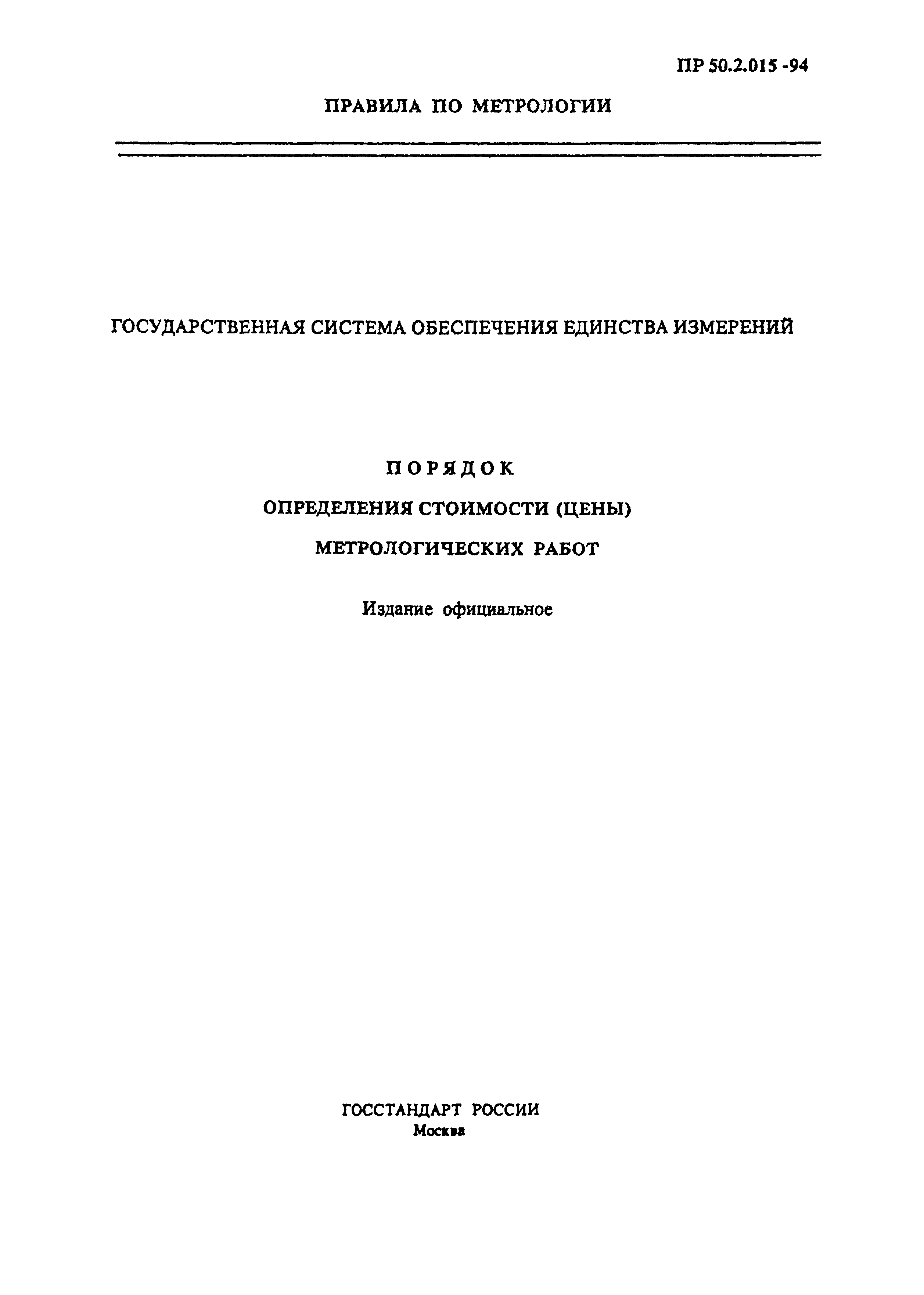 ПР 50.2.015 -94

ПРАВИЛА ПО МЕТРОЛОГИИ

ГОСУДАРСТВЕННАЯ СИСТЕМА ОБЕСПЕЧЕНИЯ ЕДИНСТВА ИЗМЕРЕНИЙ

ПОРЯДОК

ОПРЕДЕЛЕНИЯ СТОИМОСТИ (ЦЕНЫ)

МЕТРОЛОГИЧЕСКИХ РАБОТ

Издание официальное

ГОССТАНДАРТ РОССИИ
Москва